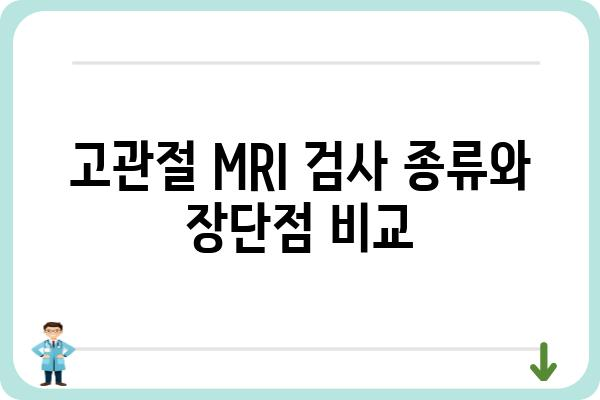 고관절 MRI 검사 종류와 장단점 비교